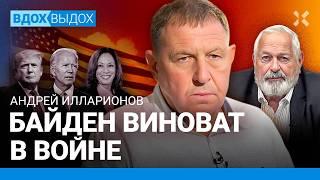 ВДОХ ВЫДОХ

АНДРЕЙ ИЛЛАРИОНОВ

БАЙДЕН ВИНОВАТ В ВОЙНЕ